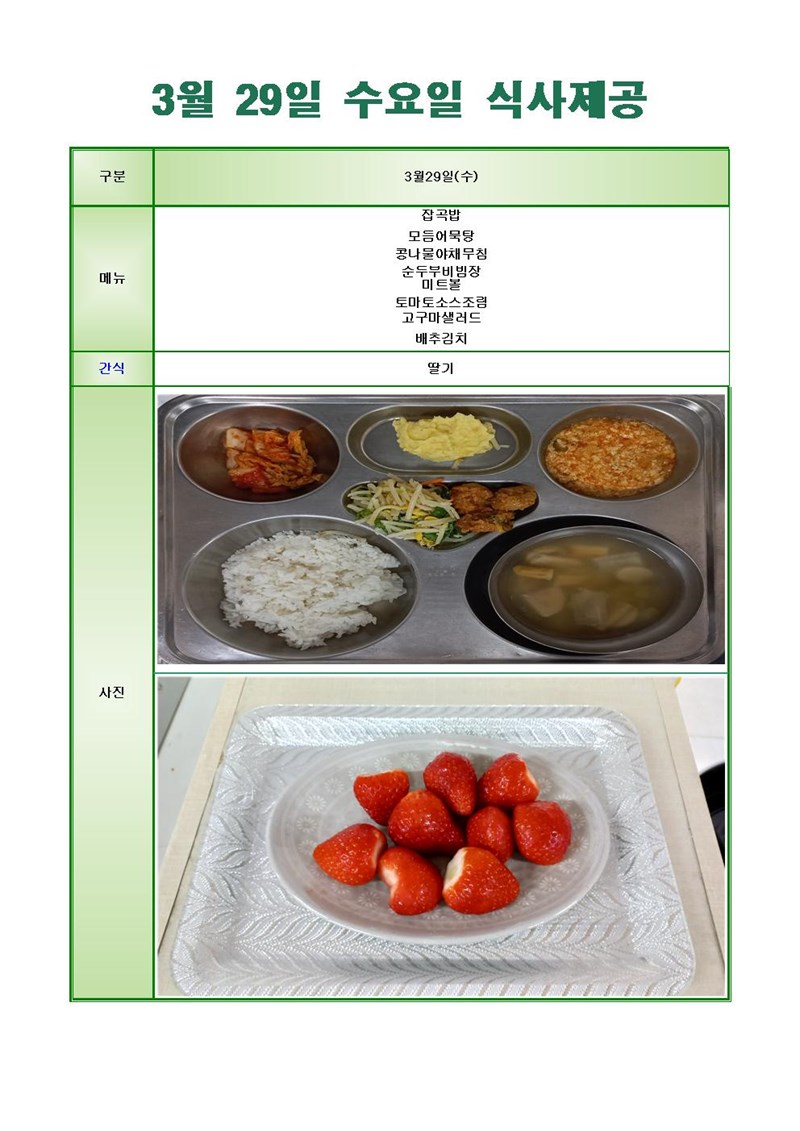 3월 29일 수요일 식사제공

| 구분 | 3월29일(수) |
|---|---|
| 메뉴 | 잡곡밥<br>모듬어묵탕<br>콩나물야채무침<br>순두부비빔장<br>미트볼<br>토마토소스조림<br>고구마샐러드<br>배추김치 |
| 간식 | 딸기 |
| 사진 | |